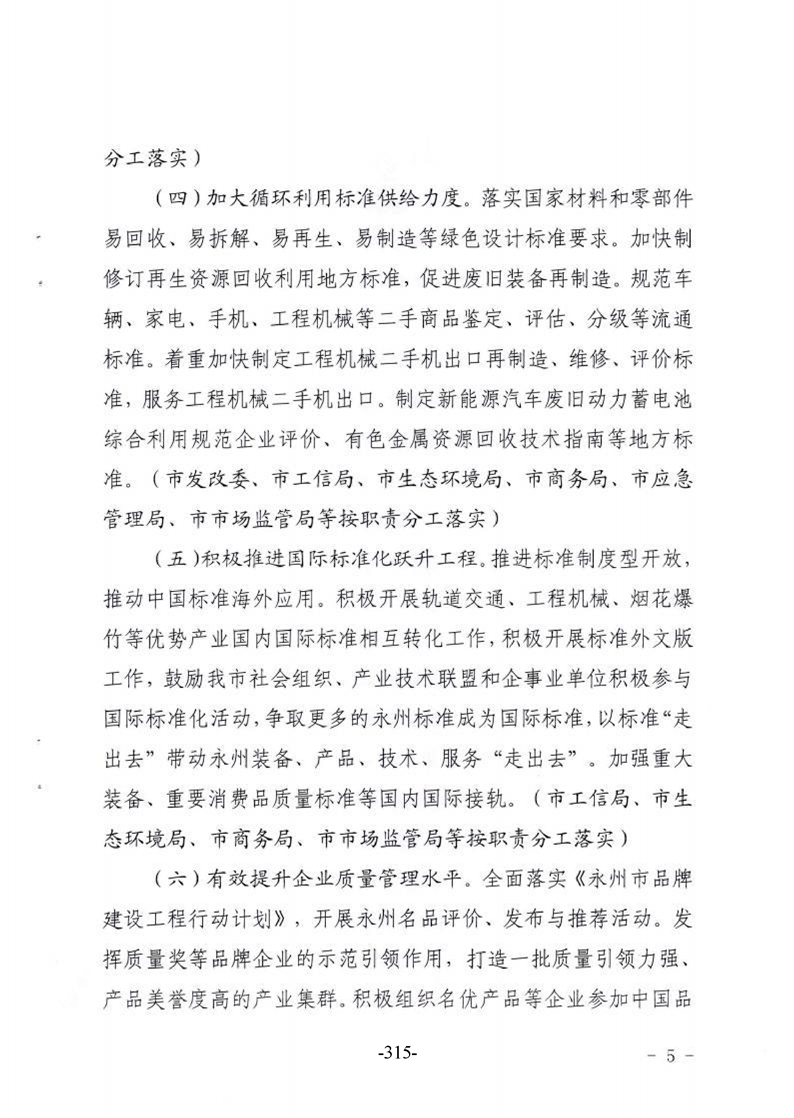 分工落实）

（四）加大循环利用标准供给力度。落实国家材料和零部件易回收、易拆解、易再生、易制造等绿色设计标准要求。加快制修订再生资源回收利用地方标准，促进废旧装备再制造。规范车辆、家电、手机、工程机械等二手商品鉴定、评估、分级等流通标准。着重加快制定工程机械二手机出口再制造、维修、评价标准，服务工程机械二手机出口。制定新能源汽车废旧动力蓄电池综合利用规范企业评价、有色金属资源回收技术指南等地方标准。（市发改委、市工信局、市生态环境局、市商务局、市应急管理局、市市场监管局等按职责分工落实）

（五）积极推进国际标准化跃升工程。推进标准制度型开放，推动中国标准海外应用。积极开展轨道交通、工程机械、烟花爆竹等优势产业国内国际标准相互转化工作，积极开展标准外文版工作，鼓励我市社会组织、产业技术联盟和企事业单位积极参与国际标准化活动，争取更多的永州标准成为国际标准，以标准“走出去”带动永州装备、产品、技术、服务“走出去”。加强重大装备、重要消费品质量标准等国内国际接轨。（市工信局、市生态环境局、市商务局、市市场监管局等按职责分工落实）

（六）有效提升企业质量管理水平。全面落实《永州市品牌建设工程行动计划》，开展永州名品评价、发布与推荐活动。发挥质量奖等品牌企业的示范引领作用，打造一批质量引领力强、产品美誉度高的产业集群。积极组织名优产品等企业参加中国品

-315-

- 5 -